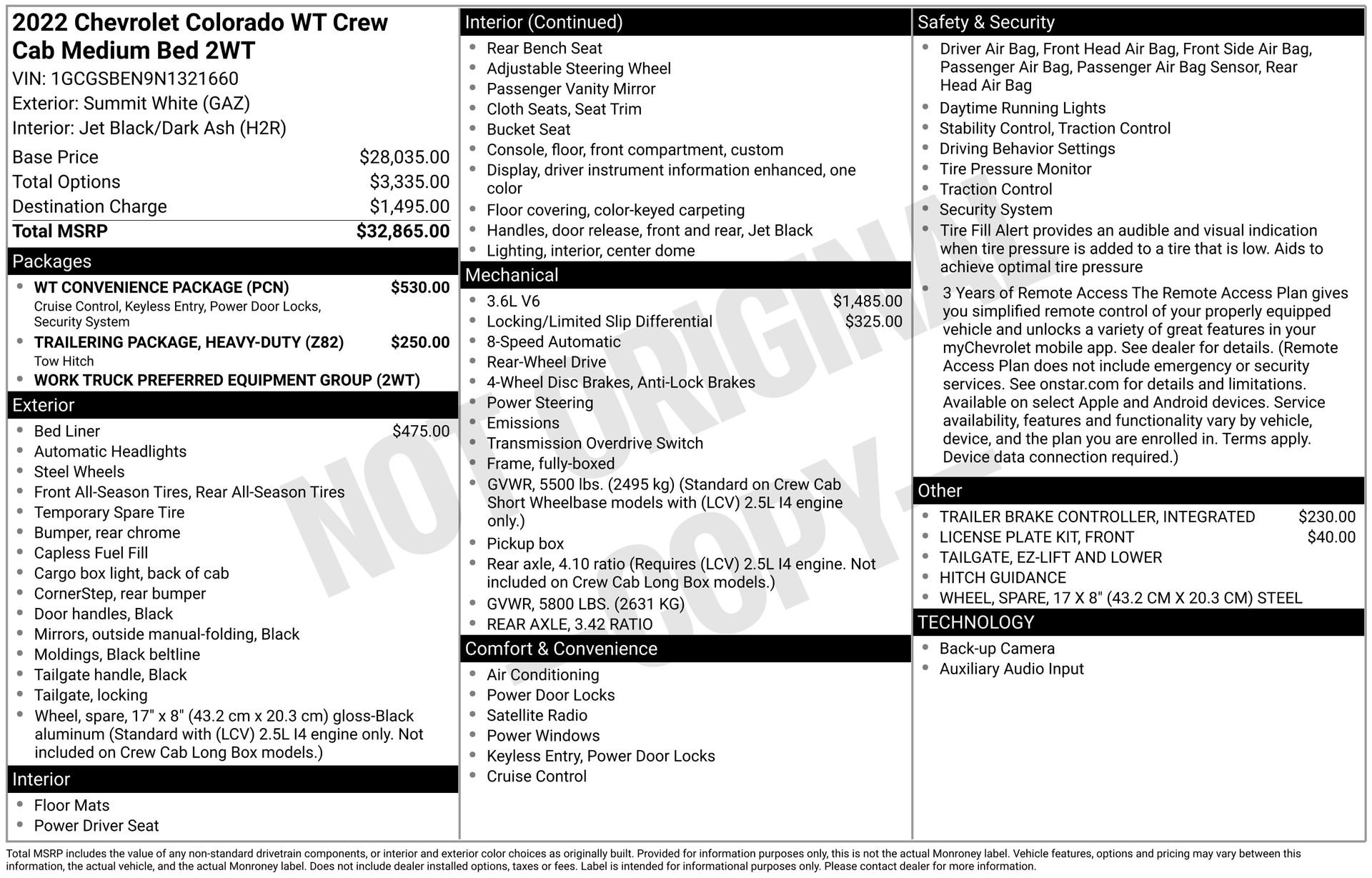 2022 Chevrolet Colorado WT Crew Cab Medium Bed 2WT
VIN: 1GCGSBEN9N1321660
Exterior: Summit White (GAZ)
Interior: Jet Black/Dark Ash (H2R)

Base Price $28,035.00
Total Options $3,335.00
Destination Charge $1,495.00
Total MSRP $32,865.00

Packages
• WT CONVENIENCE PACKAGE (PCN) $530.00
Cruise Control, Keyless Entry, Power Door Locks, Security System
• TRAILERING PACKAGE, HEAVY-DUTY (Z82) $250.00
Tow Hitch
• WORK TRUCK PREFERRED EQUIPMENT GROUP (2WT)

Exterior
• Bed Liner $475.00
• Automatic Headlights
• Steel Wheels
• Front All-Season Tires, Rear All-Season Tires
• Temporary Spare Tire
• Bumper, rear chrome
• Capless Fuel Fill
• Cargo box light, back of cab
• CornerStep, rear bumper
• Door handles, Black
• Mirrors, outside manual-folding, Black
• Moldings, Black beltline
• Tailgate handle, Black
• Tailgate, locking
• Wheel, spare, 17" x 8" (43.2 cm x 20.3 cm) gloss-Black aluminum (Standard with (LCV) 2.5L I4 engine only. Not included on Crew Cab Long Box models.)

Interior
• Floor Mats
• Power Driver Seat

Interior (Continued)
• Rear Bench Seat
• Adjustable Steering Wheel
• Passenger Vanity Mirror
• Cloth Seats, Seat Trim
• Bucket Seat
• Console, floor, front compartment, custom
• Display, driver instrument information enhanced, one color
• Floor covering, color-keyed carpeting
• Handles, door release, front and rear, Jet Black
• Lighting, interior, center dome

Mechanical
• 3.6L V6 $1,485.00
• Locking/Limited Slip Differential $325.00
• 8-Speed Automatic
• Rear-Wheel Drive
• 4-Wheel Disc Brakes, Anti-Lock Brakes
• Power Steering
• Emissions
• Transmission Overdrive Switch
• Frame, fully-boxed
• GVWR, 5500 lbs. (2495 kg) (Standard on Crew Cab Short Wheelbase models with (LCV) 2.5L I4 engine only.)
• Pickup box
• Rear axle, 4.10 ratio (Requires (LCV) 2.5L I4 engine. Not included on Crew Cab Long Box models.)
• GVWR, 5800 LBS. (2631 KG)
• REAR AXLE, 3.42 RATIO

Comfort & Convenience
• Air Conditioning
• Power Door Locks
• Satellite Radio
• Power Windows
• Keyless Entry, Power Door Locks
• Cruise Control

Safety & Security
• Driver Air Bag, Front Head Air Bag, Front Side Air Bag, Passenger Air Bag, Passenger Air Bag Sensor, Rear Head Air Bag
• Daytime Running Lights
• Stability Control, Traction Control
• Driving Behavior Settings
• Tire Pressure Monitor
• Traction Control
• Security System
• Tire Fill Alert provides an audible and visual indication when tire pressure is added to a tire that is low. Aids to achieve optimal tire pressure
• 3 Years of Remote Access The Remote Access Plan gives you simplified remote control of your properly equipped vehicle and unlocks a variety of great features in your myChevrolet mobile app. See dealer for details. (Remote Access Plan does not include emergency or security services. See onstar.com for details and limitations. Available on select Apple and Android devices. Service availability, features and functionality vary by vehicle, device, and the plan you are enrolled in. Terms apply. Device data connection required.)

Other
• TRAILER BRAKE CONTROLLER, INTEGRATED $230.00
• LICENSE PLATE KIT, FRONT $40.00
• TAILGATE, EZ-LIFT AND LOWER
• HITCH GUIDANCE
• WHEEL, SPARE, 17 X 8" (43.2 CM X 20.3 CM) STEEL

TECHNOLOGY
• Back-up Camera
• Auxiliary Audio Input

Total MSRP includes the value of any non-standard drivetrain components, or interior and exterior color choices as originally built. Provided for information purposes only, this is not the actual Monroney label. Vehicle features, options and pricing may vary between this information, the actual vehicle, and the actual Monroney label. Does not include dealer installed options, taxes or fees. Label is intended for informational purposes only. Please contact dealer for more information.

NOT ORIGINAL - COPY -